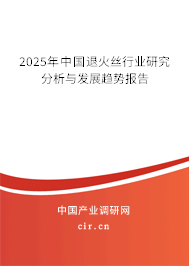 2025年中国退火丝行业研究分析与发展趋势报告

中国产业调研网

cir.cn